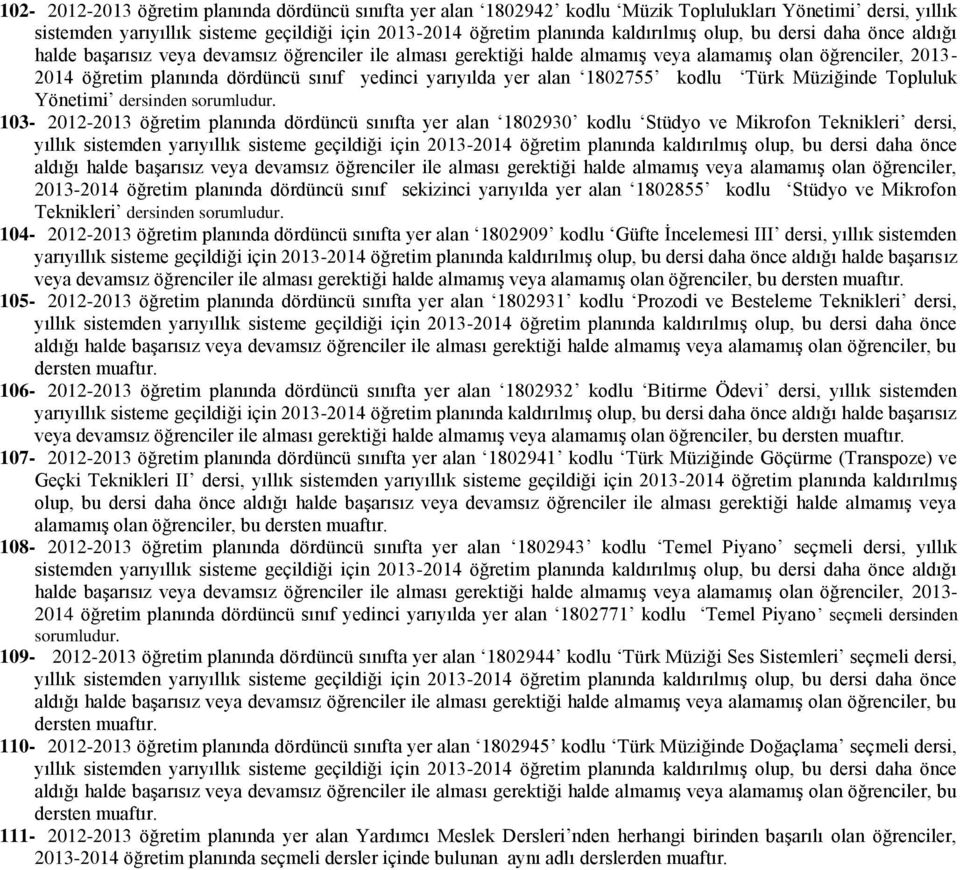 102- 2012-2013 öğretim planında dördüncü sınıfta yer alan ‘1802942’ kodlu ‘Müzik Toplulukları Yönetimi’ dersi, yıllık sistemden yarıyıllık sisteme geçildiği için 2013-2014 öğretim planında kaldırılmış olup, bu dersi daha önce aldığı halde başarısız veya devamsız öğrenciler ile alması gerektiği halde almamış veya alamamış olan öğrenciler, 2013-2014 öğretim planında dördüncü sınıf yedinci yarıyılda yer alan ‘1802755’ kodlu ‘Türk Müziğinde Topluluk Yönetimi’ dersinden sorumludur.

103- 2012-2013 öğretim planında dördüncü sınıfta yer alan ‘1802930’ kodlu ‘Stüdyo ve Mikrofon Teknikleri’ dersi, yıllık sistemden yarıyıllık sisteme geçildiği için 2013-2014 öğretim planında kaldırılmış olup, bu dersi daha önce aldığı halde başarısız veya devamsız öğrenciler ile alması gerektiği halde almamış veya alamamış olan öğrenciler, 2013-2014 öğretim planında dördüncü sınıf sekizinci yarıyılda yer alan ‘1802855’ kodlu ‘Stüdyo ve Mikrofon Teknikleri’ dersinden sorumludur.

104- 2012-2013 öğretim planında dördüncü sınıfta yer alan ‘1802909’ kodlu ‘Güfte İncelemesi III’ dersi, yıllık sistemden yarıyıllık sisteme geçildiği için 2013-2014 öğretim planında kaldırılmış olup, bu dersi daha önce aldığı halde başarısız veya devamsız öğrenciler ile alması gerektiği halde almamış veya alamamış olan öğrenciler, bu dersten muaftır.

105- 2012-2013 öğretim planında dördüncü sınıfta yer alan ‘1802931’ kodlu ‘Prozodi ve Besteleme Teknikleri’ dersi, yıllık sistemden yarıyıllık sisteme geçildiği için 2013-2014 öğretim planında kaldırılmış olup, bu dersi daha önce aldığı halde başarısız veya devamsız öğrenciler ile alması gerektiği halde almamış veya alamamış olan öğrenciler, bu dersten muaftır.

106- 2012-2013 öğretim planında dördüncü sınıfta yer alan ‘1802932’ kodlu ‘Bitirme Ödevi’ dersi, yıllık sistemden yarıyıllık sisteme geçildiği için 2013-2014 öğretim planında kaldırılmış olup, bu dersi daha önce aldığı halde başarısız veya devamsız öğrenciler ile alması gerektiği halde almamış veya alamamış olan öğrenciler, bu dersten muaftır.

107- 2012-2013 öğretim planında dördüncü sınıfta yer alan ‘1802941’ kodlu ‘Türk Müziğinde Göçürme (Transpoze) ve Geçki Teknikleri II’ dersi, yıllık sistemden yarıyıllık sisteme geçildiği için 2013-2014 öğretim planında kaldırılmış olup, bu dersi daha önce aldığı halde başarısız veya devamsız öğrenciler ile alması gerektiği halde almamış veya alamamış olan öğrenciler, bu dersten muaftır.

108- 2012-2013 öğretim planında dördüncü sınıfta yer alan ‘1802943’ kodlu ‘Temel Piyano’ seçmeli dersi, yıllık sistemden yarıyıllık sisteme geçildiği için 2013-2014 öğretim planında kaldırılmış olup, bu dersi daha önce aldığı halde başarısız veya devamsız öğrenciler ile alması gerektiği halde almamış veya alamamış olan öğrenciler, 2013-2014 öğretim planında dördüncü sınıf yedinci yarıyılda yer alan ‘1802771’ kodlu ‘Temel Piyano’ seçmeli dersinden sorumludur.

109- 2012-2013 öğretim planında dördüncü sınıfta yer alan ‘1802944’ kodlu ‘Türk Müziği Ses Sistemleri’ seçmeli dersi, yıllık sistemden yarıyıllık sisteme geçildiği için 2013-2014 öğretim planında kaldırılmış olup, bu dersi daha önce aldığı halde başarısız veya devamsız öğrenciler ile alması gerektiği halde almamış veya alamamış olan öğrenciler, bu dersten muaftır.

110- 2012-2013 öğretim planında dördüncü sınıfta yer alan ‘1802945’ kodlu ‘Türk Müziğinde Doğaçlama’ seçmeli dersi, yıllık sistemden yarıyıllık sisteme geçildiği için 2013-2014 öğretim planında kaldırılmış olup, bu dersi daha önce aldığı halde başarısız veya devamsız öğrenciler ile alması gerektiği halde almamış veya alamamış olan öğrenciler, bu dersten muaftır.

111- 2012-2013 öğretim planında yer alan Yardımcı Meslek Dersleri’nden herhangi birinden başarılı olan öğrenciler, 2013-2014 öğretim planında seçmeli dersler içinde bulunan aynı adlı derslerden muaftır.